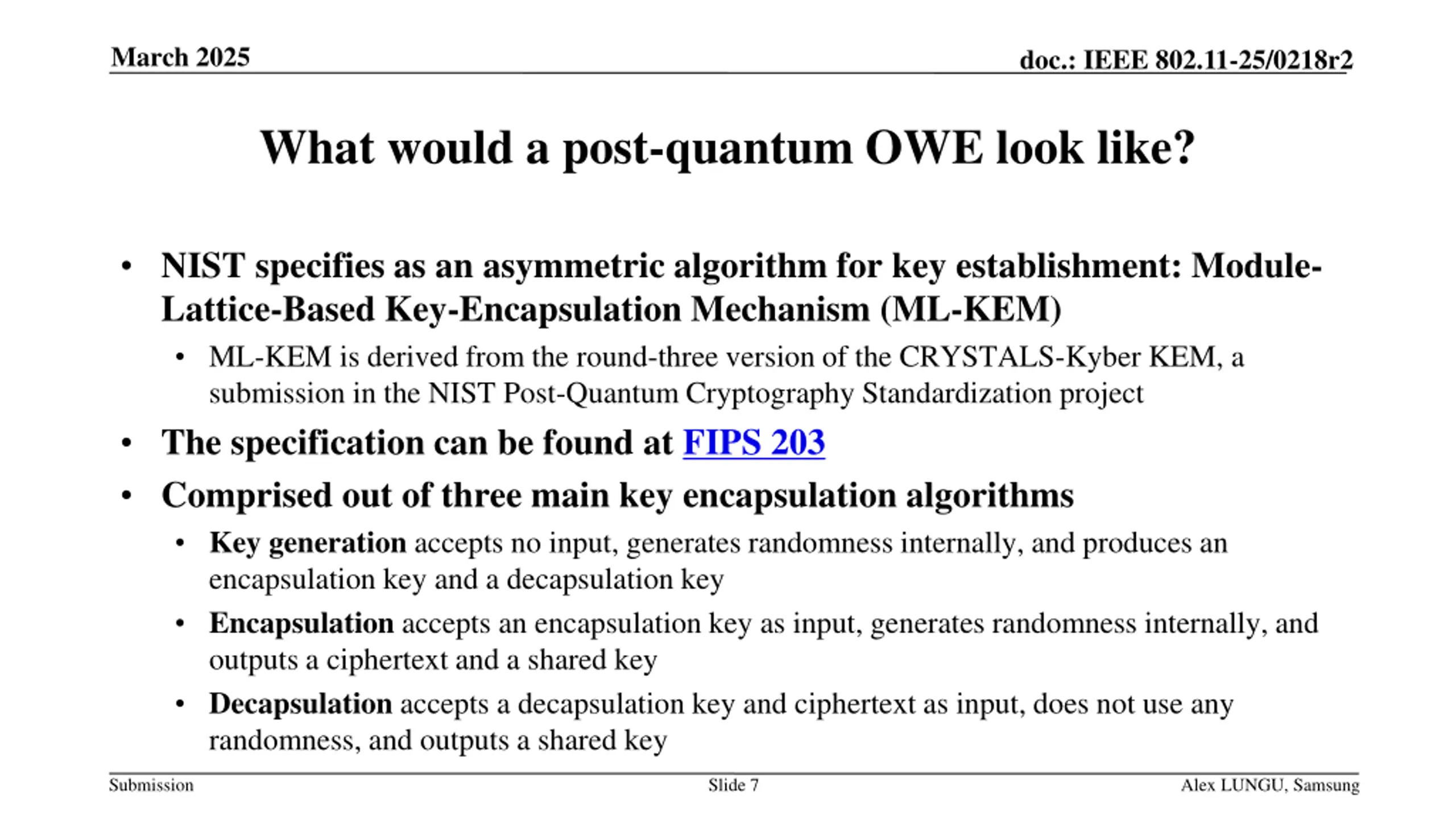 March 2025

doc.: IEEE 802.11-25/0218r2

What would a post-quantum OWE look like?

• NIST specifies as an asymmetric algorithm for key establishment: Module-Lattice-Based Key-Encapsulation Mechanism (ML-KEM)
  • ML-KEM is derived from the round-three version of the CRYSTALS-Kyber KEM, a submission in the NIST Post-Quantum Cryptography Standardization project
• The specification can be found at FIPS 203
• Comprised out of three main key encapsulation algorithms
  • Key generation accepts no input, generates randomness internally, and produces an encapsulation key and a decapsulation key
  • Encapsulation accepts an encapsulation key as input, generates randomness internally, and outputs a ciphertext and a shared key
  • Decapsulation accepts a decapsulation key and ciphertext as input, does not use any randomness, and outputs a shared key

Submission

Slide 7

Alex LUNGU, Samsung